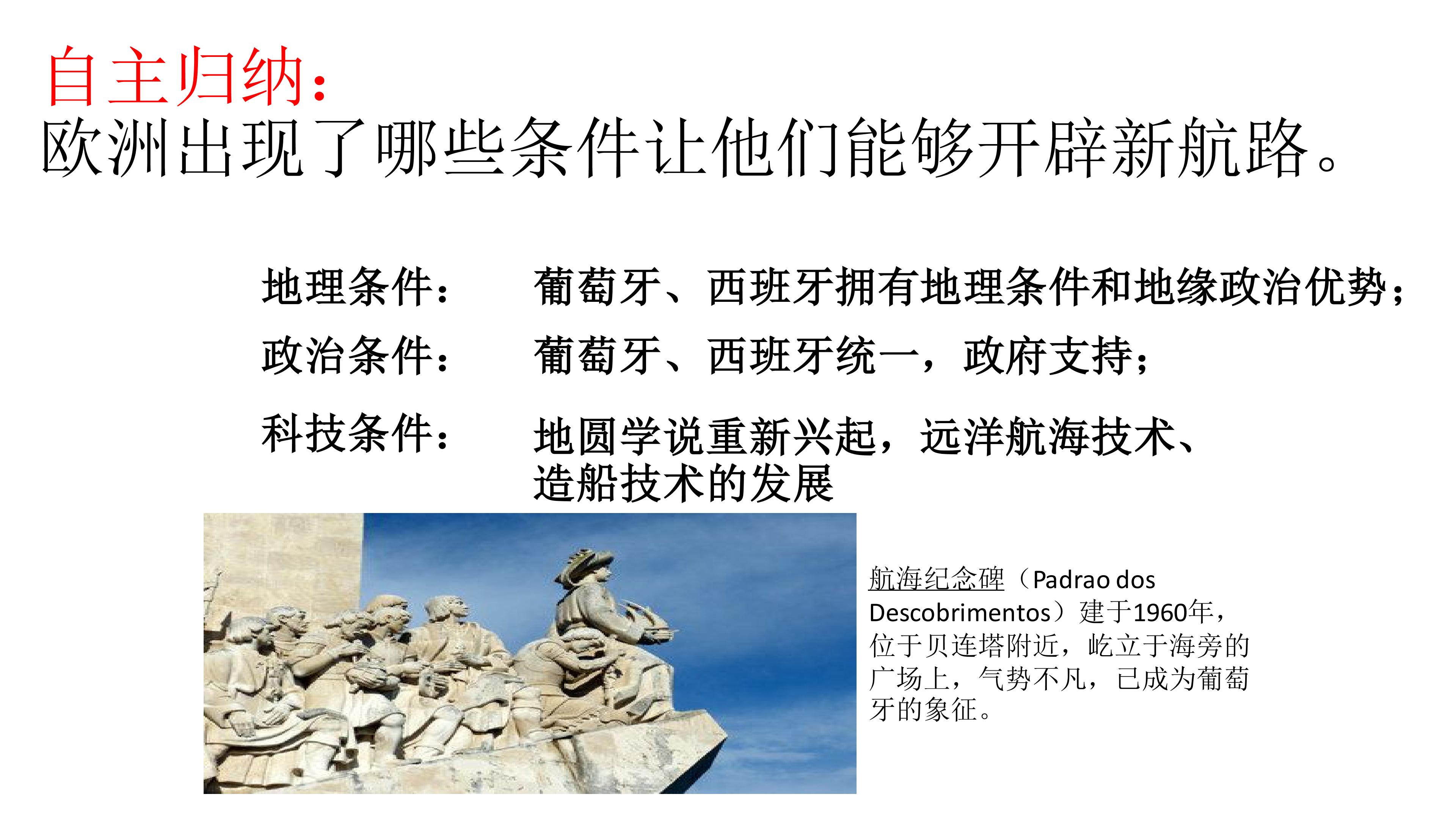 自主归纳：
欧洲出现了哪些条件让他们能够开辟新航路。

地理条件： 葡萄牙、西班牙拥有地理条件和地缘政治优势；

政治条件： 葡萄牙、西班牙统一，政府支持；

科技条件： 地圆学说重新兴起，远洋航海技术、造船技术的发展

航海纪念碑（Padrao dos Descobrimentos）建于1960年，位于贝连塔附近，屹立于海旁的广场上，气势不凡，已成为葡萄牙的象征。